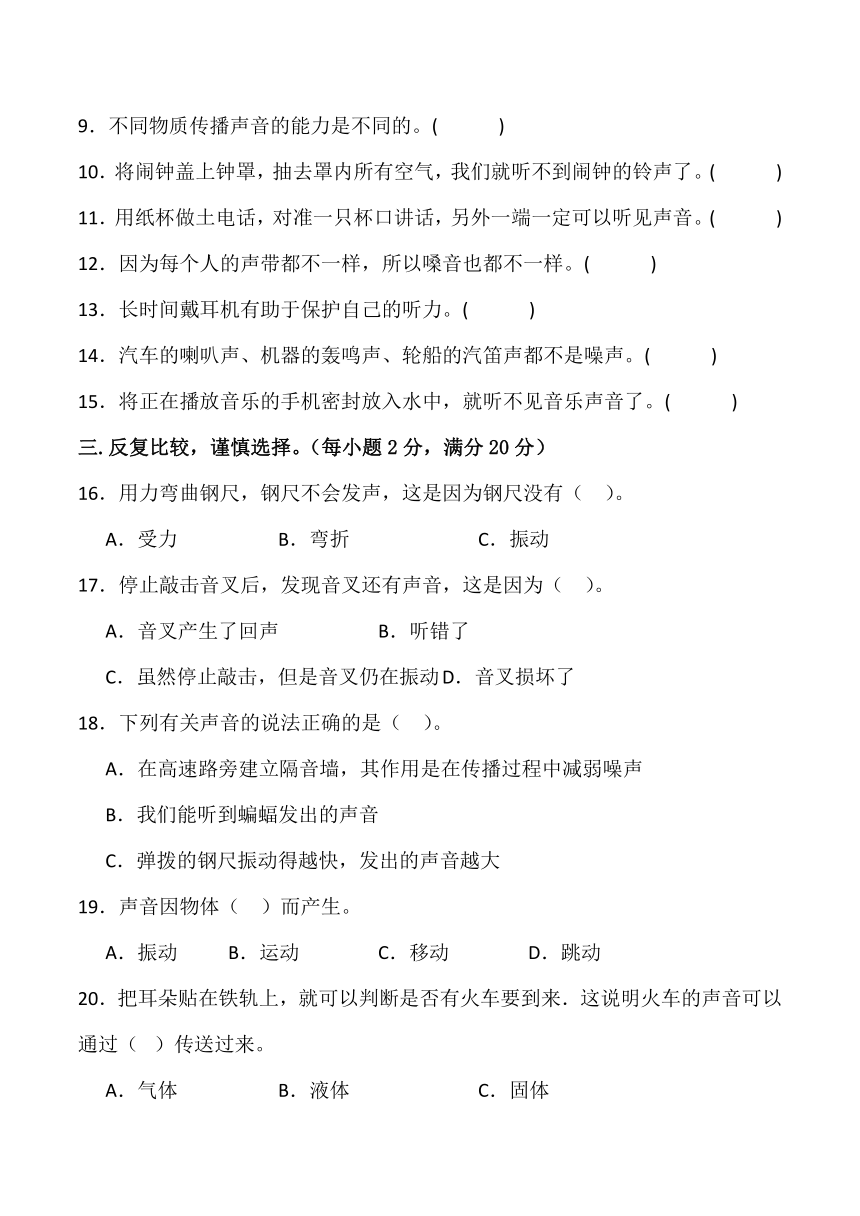 9．不同物质传播声音的能力是不同的。(　　)

10．将闹钟盖上钟罩，抽去罩内所有空气，我们就听不到闹钟的铃声了。(　　)

11．用纸杯做土电话，对准一只杯口讲话，另外一端一定可以听见声音。(　　)

12．因为每个人的声带都不一样，所以嗓音也都不一样。(　　)

13．长时间戴耳机有助于保护自己的听力。(　　)

14．汽车的喇叭声、机器的轰鸣声、轮船的汽笛声都不是噪声。(　　)

15．将正在播放音乐的手机密封放入水中，就听不见音乐声音了。(　　)

三. 反复比较，谨慎选择。（每小题 2 分，满分 20 分）

16．用力弯曲钢尺，钢尺不会发声，这是因为钢尺没有（　）。

A．受力　B．弯折　C．振动

17．停止敲击音叉后，发现音叉还有声音，这是因为（　）。

A．音叉产生了回声　B．听错了

C．虽然停止敲击，但是音叉仍在振动　D．音叉损坏了

18．下列有关声音的说法正确的是（　）。

A．在高速路旁建立隔音墙，其作用是在传播过程中减弱噪声

B．我们能听到蝙蝠发出的声音

C．弹拨的钢尺振动得越快，发出的声音越大

19．声音因物体（　）而产生。

A．振动　B．运动　C．移动　D．跳动

20．把耳朵贴在铁轨上，就可以判断是否有火车要到来．这说明火车的声音可以通过（　）传送过来。

A．气体　B．液体　C．固体